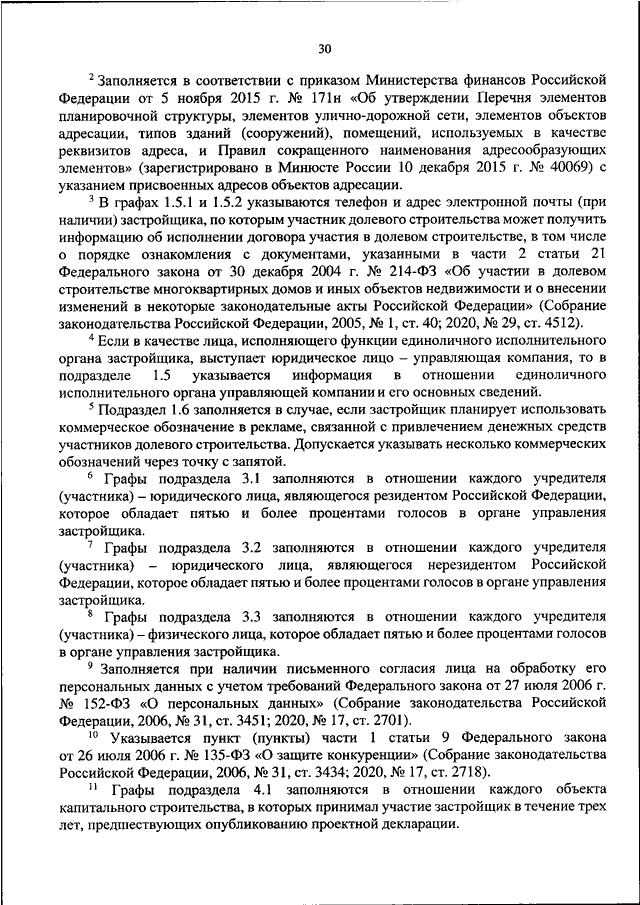 30

$^2$ Заполняется в соответствии с приказом Министерства финансов Российской Федерации от 5 ноября 2015 г. № 171н «Об утверждении Перечня элементов планировочной структуры, элементов улично-дорожной сети, элементов объектов адресации, типов зданий (сооружений), помещений, используемых в качестве реквизитов адреса, и Правил сокращенного наименования адресообразующих элементов» (зарегистрировано в Минюсте России 10 декабря 2015 г. № 40069) с указанием присвоенных адресов объектов адресации.

$^3$ В графах 1.5.1 и 1.5.2 указываются телефон и адрес электронной почты (при наличии) застройщика, по которым участник долевого строительства может получить информацию об исполнении договора участия в долевом строительстве, в том числе о порядке ознакомления с документами, указанными в части 2 статьи 21 Федерального закона от 30 декабря 2004 г. № 214-ФЗ «Об участии в долевом строительстве многоквартирных домов и иных объектов недвижимости и о внесении изменений в некоторые законодательные акты Российской Федерации» (Собрание законодательства Российской Федерации, 2005, № 1, ст. 40; 2020, № 29, ст. 4512).

$^4$ Если в качестве лица, исполняющего функции единоличного исполнительного органа застройщика, выступает юридическое лицо – управляющая компания, то в подразделе 1.5 указывается информация в отношении единоличного исполнительного органа управляющей компании и его основных сведений.

$^5$ Подраздел 1.6 заполняется в случае, если застройщик планирует использовать коммерческое обозначение в рекламе, связанной с привлечением денежных средств участников долевого строительства. Допускается указывать несколько коммерческих обозначений через точку с запятой.

$^6$ Графы подраздела 3.1 заполняются в отношении каждого учредителя (участника) – юридического лица, являющегося резидентом Российской Федерации, которое обладает пятью и более процентами голосов в органе управления застройщика.

$^7$ Графы подраздела 3.2 заполняются в отношении каждого учредителя (участника) – юридического лица, являющегося нерезидентом Российской Федерации, которое обладает пятью и более процентами голосов в органе управления застройщика.

$^8$ Графы подраздела 3.3 заполняются в отношении каждого учредителя (участника) – физического лица, которое обладает пятью и более процентами голосов в органе управления застройщика.

$^9$ Заполняется при наличии письменного согласия лица на обработку его персональных данных с учетом требований Федерального закона от 27 июля 2006 г. № 152-ФЗ «О персональных данных» (Собрание законодательства Российской Федерации, 2006, № 31, ст. 3451; 2020, № 17, ст. 2701).

$^{10}$ Указывается пункт (пункты) части 1 статьи 9 Федерального закона от 26 июля 2006 г. № 135-ФЗ «О защите конкуренции» (Собрание законодательства Российской Федерации, 2006, № 31, ст. 3434; 2020, № 17, ст. 2718).

$^{11}$ Графы подраздела 4.1 заполняются в отношении каждого объекта капитального строительства, в которых принимал участие застройщик в течение трех лет, предшествующих опубликованию проектной декларации.